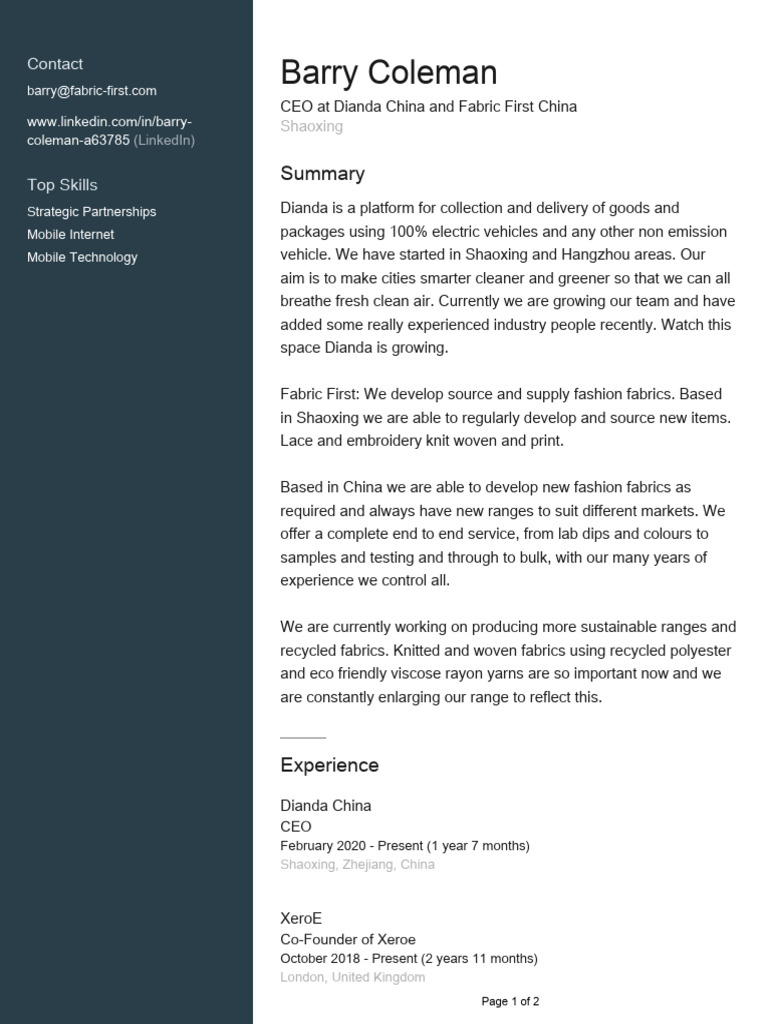 Contact

barry@fabric-first.com

www.linkedin.com/in/barry-coleman-a63785 (LinkedIn)

Top Skills

Strategic Partnerships
Mobile Internet
Mobile Technology

Barry Coleman

CEO at Dianda China and Fabric First China
Shaoxing

Summary

Dianda is a platform for collection and delivery of goods and packages using 100% electric vehicles and any other non emission vehicle. We have started in Shaoxing and Hangzhou areas. Our aim is to make cities smarter cleaner and greener so that we can all breathe fresh clean air. Currently we are growing our team and have added some really experienced industry people recently. Watch this space Dianda is growing.

Fabric First: We develop source and supply fashion fabrics. Based in Shaoxing we are able to regularly develop and source new items. Lace and embroidery knit woven and print.

Based in China we are able to develop new fashion fabrics as required and always have new ranges to suit different markets. We offer a complete end to end service, from lab dips and colours to samples and testing and through to bulk, with our many years of experience we control all.

We are currently working on producing more sustainable ranges and recycled fabrics. Knitted and woven fabrics using recycled polyester and eco friendly viscose rayon yarns are so important now and we are constantly enlarging our range to reflect this.

Experience

Dianda China
CEO
February 2020 - Present (1 year 7 months)
Shaoxing, Zhejiang, China

XeroE
Co-Founder of Xeroe
October 2018 - Present (2 years 11 months)
London, United Kingdom

Page 1 of 2